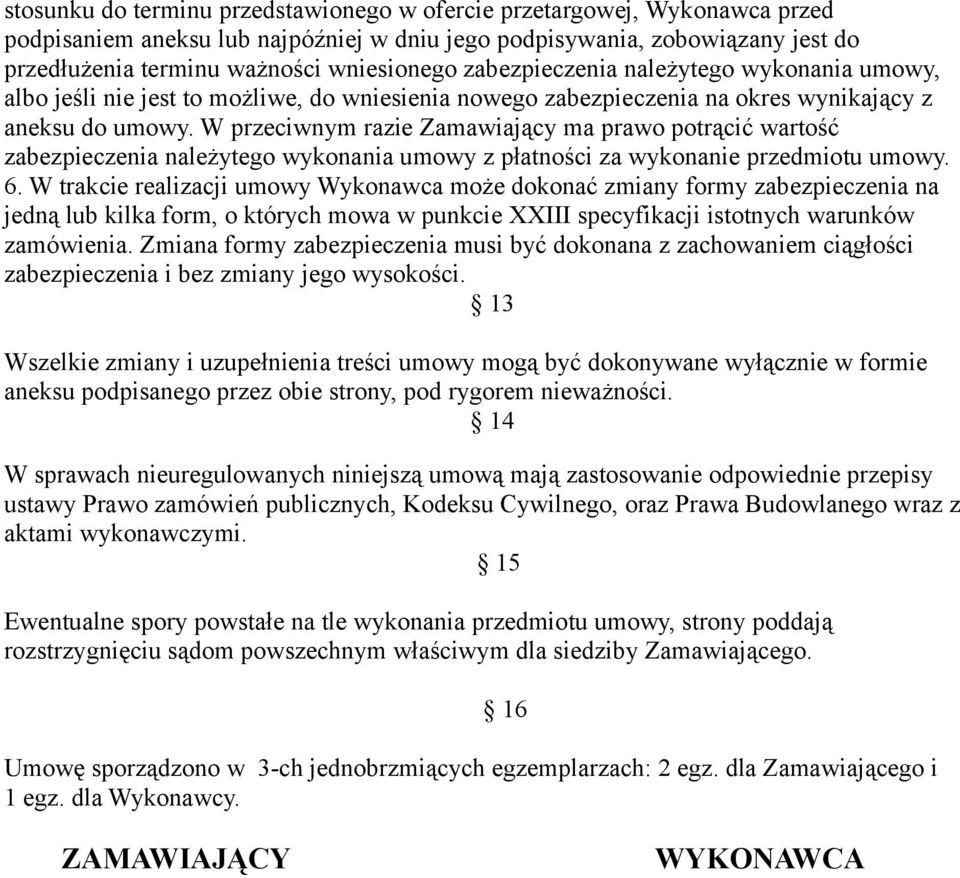 stosunku do terminu przedstawionego w ofercie przetargowej, Wykonawca przed podpisaniem aneksu lub najpóźniej w dniu jego podpisywania, zobowiązany jest do przedłużenia terminu ważności wniesionego zabezpieczenia należytego wykonania umowy, albo jeśli nie jest to możliwe, do wniesienia nowego zabezpieczenia na okres wynikający z aneksu do umowy. W przeciwnym razie Zamawiający ma prawo potrącić wartość zabezpieczenia należytego wykonania umowy z płatności za wykonanie przedmiotu umowy.
6. W trakcie realizacji umowy Wykonawca może dokonać zmiany formy zabezpieczenia na jedną lub kilka form, o których mowa w punkcie XXIII specyfikacji istotnych warunków zamówienia. Zmiana formy zabezpieczenia musi być dokonana z zachowaniem ciągłości zabezpieczenia i bez zmiany jego wysokości.

§ 13

Wszelkie zmiany i uzupełnienia treści umowy mogą być dokonywane wyłącznie w formie aneksu podpisanego przez obie strony, pod rygorem nieważności.

§ 14

W sprawach nieuregulowanych niniejszą umową mają zastosowanie odpowiednie przepisy ustawy Prawo zamówień publicznych, Kodeksu Cywilnego, oraz Prawa Budowlanego wraz z aktami wykonawczymi.

§ 15

Ewentualne spory powstałe na tle wykonania przedmiotu umowy, strony poddają rozstrzygnięciu sądom powszechnym właściwym dla siedziby Zamawiającego.

§ 16

Umowę sporządzono w 3-ch jednobrzmiących egzemplarzach: 2 egz. dla Zamawiającego i 1 egz. dla Wykonawcy.

ZAMAWIAJĄCY

WYKONAWCA